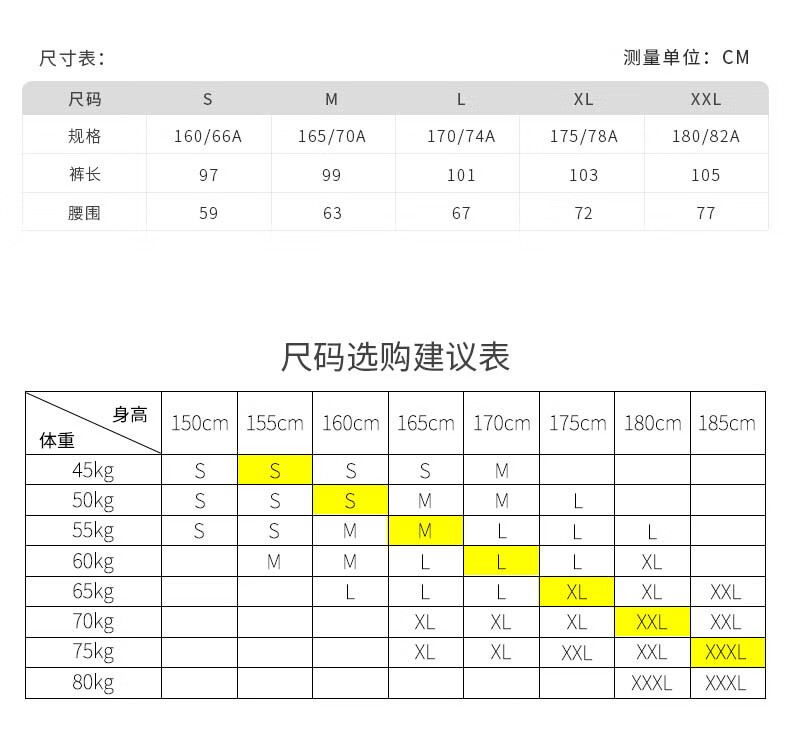 尺寸表：

测量单位：CM

| 尺码 | S | M | L | XL | XXL |
|---|---|---|---|---|---|
| 规格 | 160/66A | 165/70A | 170/74A | 175/78A | 180/82A |
| 裤长 | 97 | 99 | 101 | 103 | 105 |
| 腰围 | 59 | 63 | 67 | 72 | 77 |

尺码选购建议表

| 身高 体重 | 150cm | 155cm | 160cm | 165cm | 170cm | 175cm | 180cm | 185cm |
|---|---|---|---|---|---|---|---|---|
| 45kg | S | S | S | S | M | | | |
| 50kg | S | S | S | M | M | L | | |
| 55kg | S | S | M | M | L | L | L | |
| 60kg | | M | M | L | L | L | XL | |
| 65kg | | | L | L | L | XL | XL | XXL |
| 70kg | | | | XL | XL | XL | XXL | XXL |
| 75kg | | | | XL | XL | XXL | XXL | XXXL |
| 80kg | | | | | | | XXXL | XXXL |